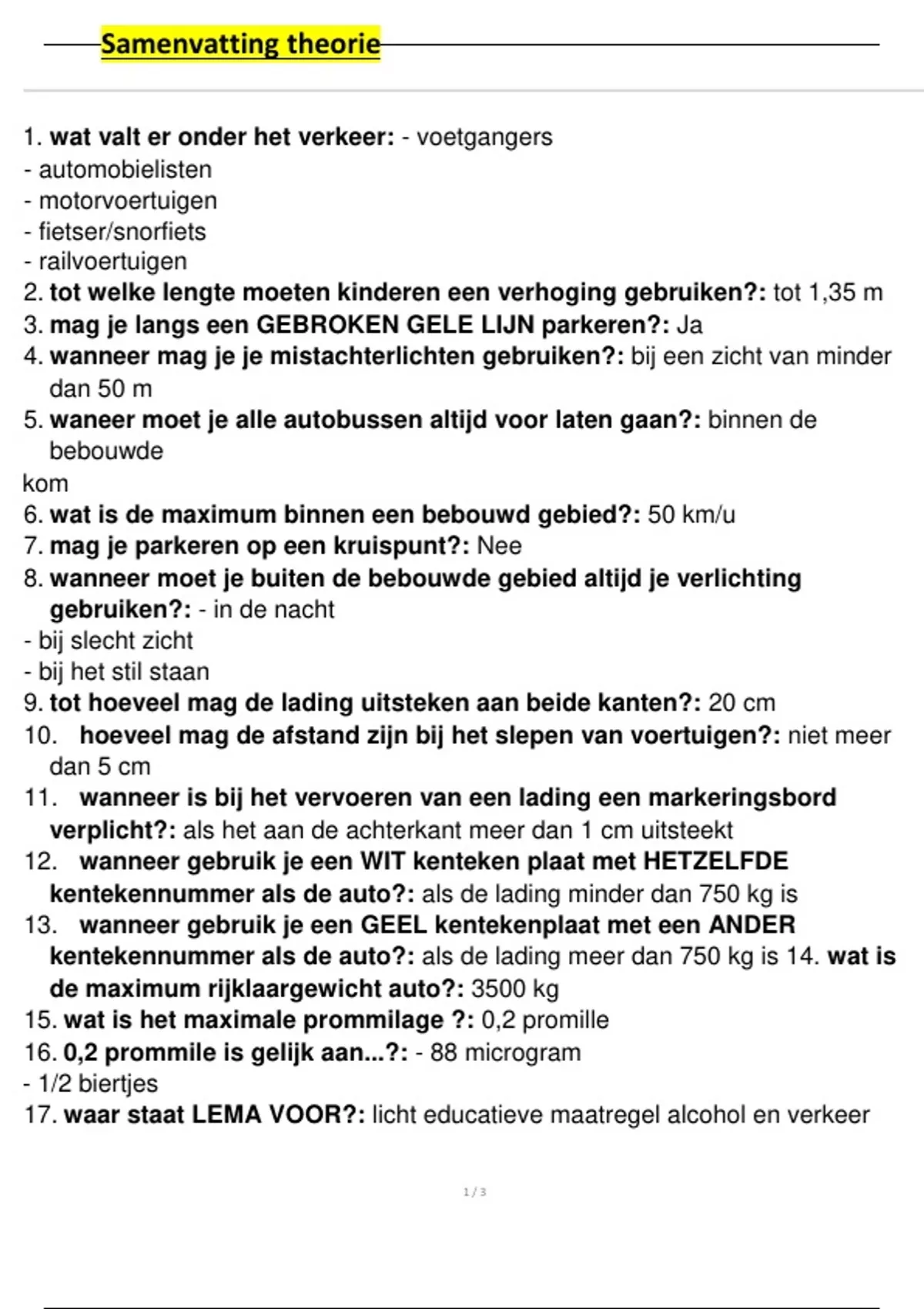 Samenvatting theorie

1. wat valt er onder het verkeer: - voetgangers
- automobielisten
- motorvoertuigen
- fietser/snorfiets
- railvoertuigen
2. tot welke lengte moeten kinderen een verhoging gebruiken?: tot 1,35 m
3. mag je langs een GEBROKEN GELE LIJN parkeren?: Ja
4. wanneer mag je je mistachterlichten gebruiken?: bij een zicht van minder dan 50 m
5. waneer moet je alle autobussen altijd voor laten gaan?: binnen de bebouwde
kom
6. wat is de maximum binnen een bebouwd gebied?: 50 km/u
7. mag je parkeren op een kruispunt?: Nee
8. wanneer moet je buiten de bebouwde gebied altijd je verlichting gebruiken?: - in de nacht
- bij slecht zicht
- bij het stil staan
9. tot hoeveel mag de lading uitsteken aan beide kanten?: 20 cm
10. hoeveel mag de afstand zijn bij het slepen van voertuigen?: niet meer dan 5 cm
11. wanneer is bij het vervoeren van een lading een markeringsbord verplicht?: als het aan de achterkant meer dan 1 cm uitsteekt
12. wanneer gebruik je een WIT kenteken plaat met HETZELFDE kentekennummer als de auto?: als de lading minder dan 750 kg is
13. wanneer gebruik je een GEEL kentekenplaat met een ANDER kentekennummer als de auto?: als de lading meer dan 750 kg is 14. wat is de maximum rijklaargewicht auto?: 3500 kg
15. wat is het maximale prommilage ?: 0,2 promille
16. 0,2 prommile is gelijk aan...?: - 88 microgram
- 1/2 biertjes
17. waar staat LEMA VOOR?: licht educatieve maatregel alcohol en verkeer

1 / 3